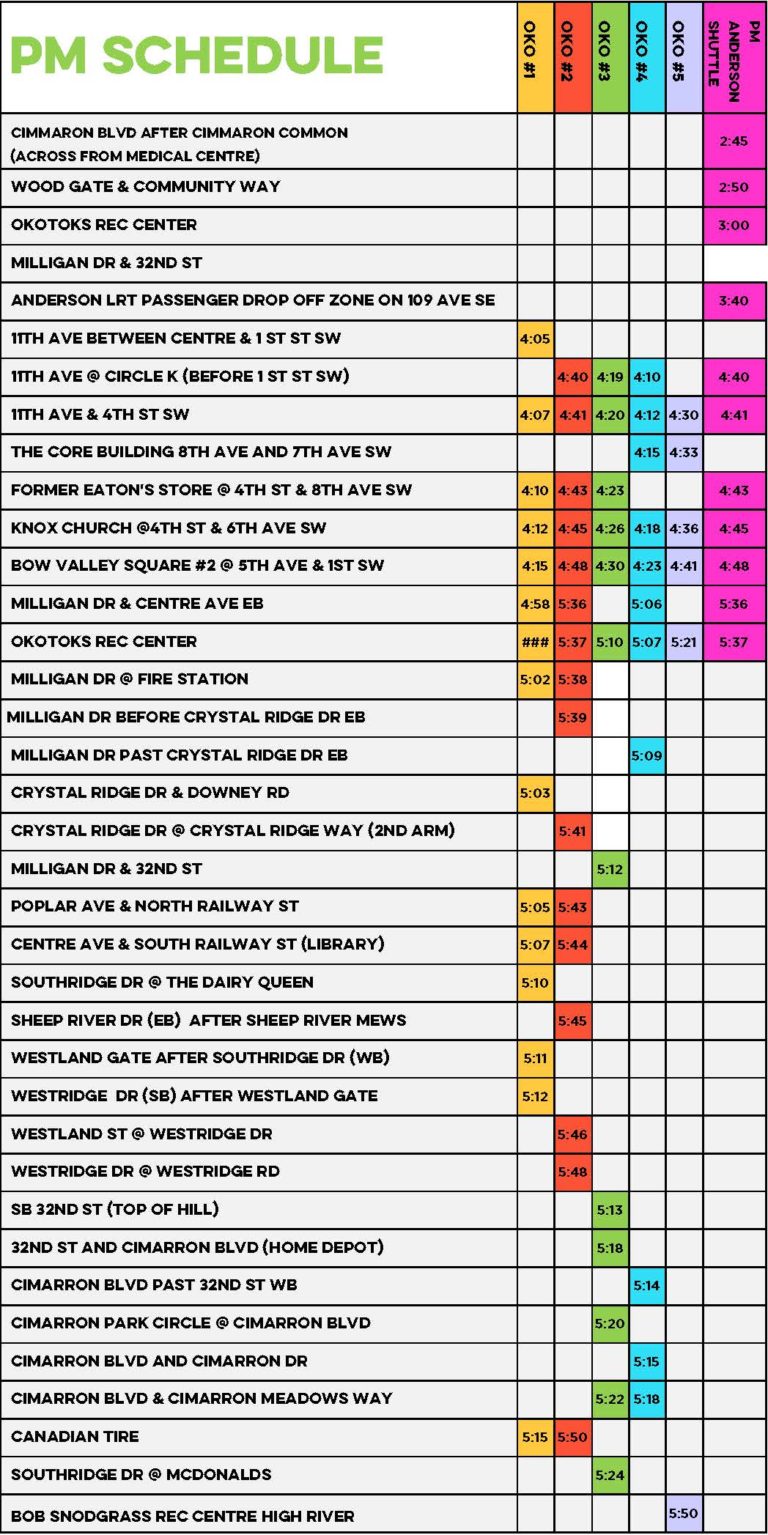 | PM SCHEDULE | OKO #1 | OKO #2 | OKO #3 | OKO #4 | OKO #5 | PM ANDERSON SHUTTLE |
|---|---|---|---|---|---|---|
| CIMMARON BLVD AFTER CIMMARON COMMON (ACROSS FROM MEDICAL CENTRE) | | | | | | 2:45 |
| WOOD GATE & COMMUNITY WAY | | | | | | 2:50 |
| OKOTOKS REC CENTER | | | | | | 3:00 |
| MILLIGAN DR & 32ND ST | | | | | | |
| ANDERSON LRT PASSENGER DROP OFF ZONE ON 109 AVE SE | | | | | | 3:40 |
| 11TH AVE BETWEEN CENTRE & 1 ST ST SW | 4:05 | | | | | |
| 11TH AVE @ CIRCLE K (BEFORE 1 ST ST SW) | | 4:40 | 4:19 | 4:10 | | 4:40 |
| 11TH AVE & 4TH ST SW | 4:07 | 4:41 | 4:20 | 4:12 | 4:30 | 4:41 |
| THE CORE BUILDING 8TH AVE AND 7TH AVE SW | | | | 4:15 | 4:33 | |
| FORMER EATON'S STORE @ 4TH ST & 8TH AVE SW | 4:10 | 4:43 | 4:23 | | | 4:43 |
| KNOX CHURCH @4TH ST & 6TH AVE SW | 4:12 | 4:45 | 4:26 | 4:18 | 4:36 | 4:45 |
| BOW VALLEY SQUARE #2 @ 5TH AVE & 1ST SW | 4:15 | 4:48 | 4:30 | 4:23 | 4:41 | 4:48 |
| MILLIGAN DR & CENTRE AVE EB | 4:58 | 5:36 | | 5:06 | | 5:36 |
| OKOTOKS REC CENTER | ### | 5:37 | 5:10 | 5:07 | 5:21 | 5:37 |
| MILLIGAN DR @ FIRE STATION | 5:02 | 5:38 | | | | |
| MILLIGAN DR BEFORE CRYSTAL RIDGE DR EB | | 5:39 | | | | |
| MILLIGAN DR PAST CRYSTAL RIDGE DR EB | | | | 5:09 | | |
| CRYSTAL RIDGE DR & DOWNEY RD | 5:03 | | | | | |
| CRYSTAL RIDGE DR @ CRYSTAL RIDGE WAY (2ND ARM) | | 5:41 | | | | |
| MILLIGAN DR & 32ND ST | | | 5:12 | | | |
| POPLAR AVE & NORTH RAILWAY ST | 5:05 | 5:43 | | | | |
| CENTRE AVE & SOUTH RAILWAY ST (LIBRARY) | 5:07 | 5:44 | | | | |
| SOUTHRIDGE DR @ THE DAIRY QUEEN | 5:10 | | | | | |
| SHEEP RIVER DR (EB) AFTER SHEEP RIVER MEWS | | 5:45 | | | | |
| WESTLAND GATE AFTER SOUTHRIDGE DR (WB) | 5:11 | | | | | |
| WESTRIDGE DR (SB) AFTER WESTLAND GATE | 5:12 | | | | | |
| WESTLAND ST @ WESTRIDGE DR | | 5:46 | | | | |
| WESTRIDGE DR @ WESTRIDGE RD | | 5:48 | | | | |
| SB 32ND ST (TOP OF HILL) | | | 5:13 | | | |
| 32ND ST AND CIMARRON BLVD (HOME DEPOT) | | | 5:18 | | | |
| CIMARRON BLVD PAST 32ND ST WB | | | | 5:14 | | |
| CIMARRON PARK CIRCLE @ CIMARRON BLVD | | | 5:20 | | | |
| CIMARRON BLVD AND CIMARRON DR | | | | 5:15 | | |
| CIMARRON BLVD & CIMARRON MEADOWS WAY | | | 5:22 | 5:18 | | |
| CANADIAN TIRE | 5:15 | 5:50 | | | | |
| SOUTHRIDGE DR @ MCDONALDS | | | 5:24 | | | |
| BOB SNODGRASS REC CENTRE HIGH RIVER | | | | | 5:50 | |